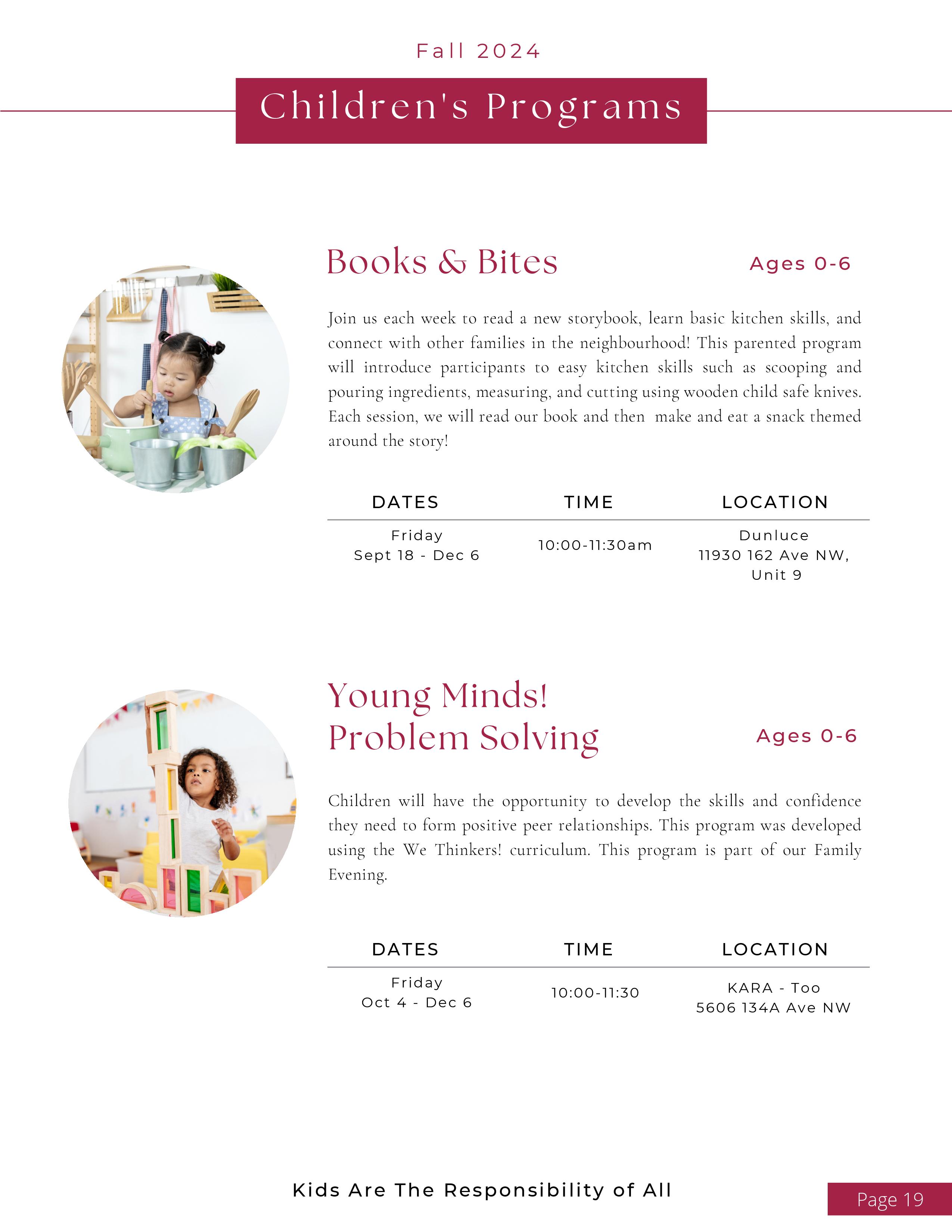 Fall 2024

Children's Programs

Books & Bites

Ages 0-6

Join us each week to read a new storybook, learn basic kitchen skills, and connect with other families in the neighbourhood! This parented program will introduce participants to easy kitchen skills such as scooping and pouring ingredients, measuring, and cutting using wooden child safe knives. Each session, we will read our book and then make and eat a snack themed around the story!

| DATES | TIME | LOCATION |
|---|---|---|
| Friday Sept 18 - Dec 6 | 10:00-11:30am | Dunluce 11930 162 Ave NW, Unit 9 |

Young Minds! Problem Solving

Ages 0-6

Children will have the opportunity to develop the skills and confidence they need to form positive peer relationships. This program was developed using the We Thinkers! curriculum. This program is part of our Family Evening.

| DATES | TIME | LOCATION |
|---|---|---|
| Friday Oct 4 - Dec 6 | 10:00-11:30 | KARA - Too 5606 134A Ave NW |

Kids Are The Responsibility of All

Page 19